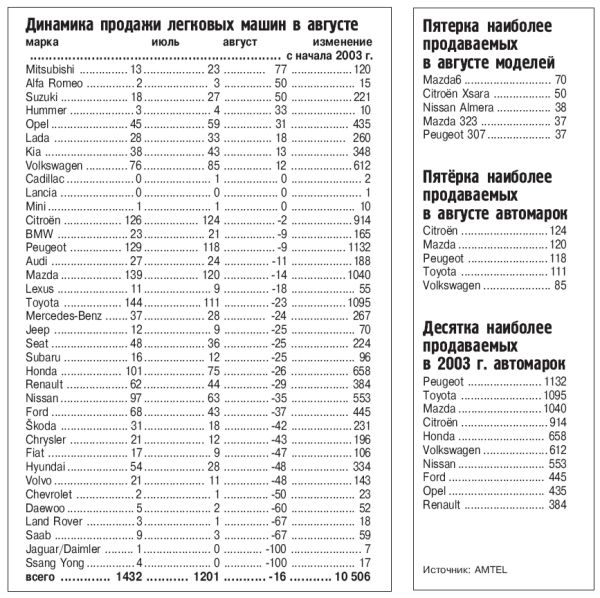 Динамика продажи легковых машин в августе

| марка | июль | август | изменение | с начала 2003 г. |
|---|---|---|---|---|
| Mitsubishi | 13 | 23 | 77 | 120 |
| Alfa Romeo | 2 | 3 | 50 | 15 |
| Suzuki | 18 | 27 | 50 | 221 |
| Hummer | 3 | 4 | 33 | 10 |
| Opel | 45 | 59 | 31 | 435 |
| Lada | 28 | 33 | 18 | 260 |
| Kia | 38 | 43 | 13 | 348 |
| Volkswagen | 76 | 85 | 12 | 612 |
| Cadillac | 0 | 1 | 0 | 2 |
| Lancia | 0 | 0 | 0 | 1 |
| Mini | 1 | 1 | 0 | 10 |
| Citroën | 126 | 124 | -2 | 914 |
| BMW | 23 | 21 | -9 | 165 |
| Peugeot | 129 | 118 | -9 | 1132 |
| Audi | 27 | 24 | -11 | 188 |
| Mazda | 139 | 120 | -14 | 1040 |
| Lexus | 11 | 9 | -18 | 55 |
| Toyota | 144 | 111 | -23 | 1095 |
| Mercedes-Benz | 37 | 28 | -24 | 267 |
| Jeep | 12 | 9 | -25 | 70 |
| Seat | 48 | 36 | -25 | 224 |
| Subaru | 16 | 12 | -25 | 96 |
| Honda | 101 | 75 | -26 | 658 |
| Renault | 62 | 44 | -29 | 384 |
| Nissan | 97 | 63 | -35 | 553 |
| Ford | 68 | 43 | -37 | 445 |
| Škoda | 31 | 18 | -42 | 231 |
| Chrysler | 21 | 12 | -43 | 196 |
| Fiat | 17 | 9 | -47 | 106 |
| Hyundai | 54 | 28 | -48 | 334 |
| Volvo | 21 | 11 | -48 | 143 |
| Chevrolet | 2 | 1 | -50 | 23 |
| Daewoo | 5 | 2 | -60 | 52 |
| Land Rover | 3 | 1 | -67 | 18 |
| Saab | 9 | 3 | -67 | 59 |
| Jaguar/Daimler | 1 | 0 | -100 | 7 |
| Ssang Yong | 4 | 0 | -100 | 17 |
| всего | 1432 | 1201 | -16 | 10 506 |

Пятерка наиболее продаваемых в августе моделей

| | |
|---|---|
| Mazda6 | 70 |
| Citroën Xsara | 50 |
| Nissan Almera | 38 |
| Mazda 323 | 37 |
| Peugeot 307 | 37 |

Пятёрка наиболее продаваемых в августе автомарок

| | |
|---|---|
| Citroën | 124 |
| Mazda | 120 |
| Peugeot | 118 |
| Toyota | 111 |
| Volkswagen | 85 |

Десятка наиболее продаваемых в 2003 г. автомарок

| | |
|---|---|
| Peugeot | 1132 |
| Toyota | 1095 |
| Mazda | 1040 |
| Citroën | 914 |
| Honda | 658 |
| Volkswagen | 612 |
| Nissan | 553 |
| Ford | 445 |
| Opel | 435 |
| Renault | 384 |

Источник: AMTEL